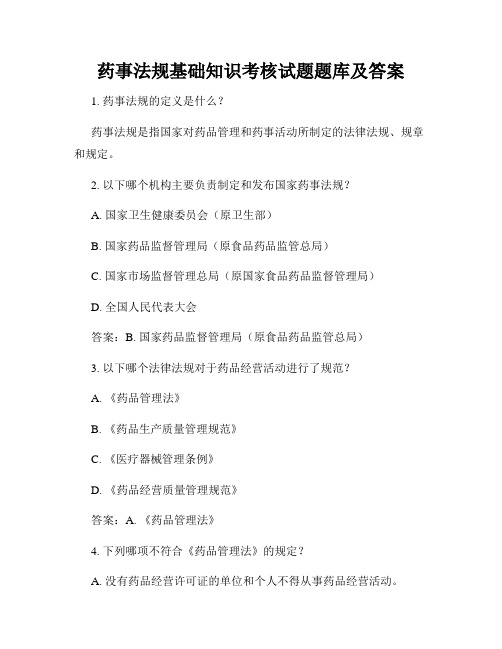 药事法规基础知识考核试题题库及答案

1. 药事法规的定义是什么？

药事法规是指国家对药品管理和药事活动所制定的法律法规、规章和规定。

2. 以下哪个机构主要负责制定和发布国家药事法规？

A. 国家卫生健康委员会（原卫生部）

B. 国家药品监督管理局（原食品药品监管总局）

C. 国家市场监督管理总局（原国家食品药品监督管理局）

D. 全国人民代表大会

答案：B. 国家药品监督管理局（原食品药品监管总局）

3. 以下哪个法律法规对于药品经营活动进行了规范？

A. 《药品管理法》

B. 《药品生产质量管理规范》

C. 《医疗器械管理条例》

D. 《药品经营质量管理规范》

答案：A. 《药品管理法》

4. 下列哪项不符合《药品管理法》的规定？

A. 没有药品经营许可证的单位和个人不得从事药品经营活动。